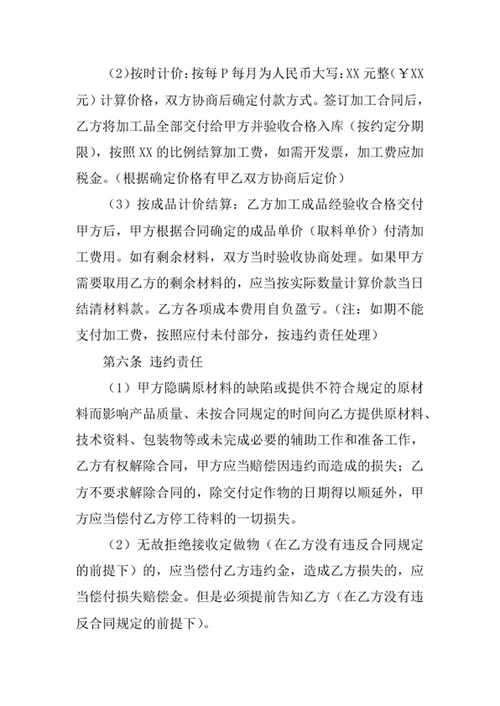 (2)按时计价：按每 P 每月为人民币大写：XX 元整（￥XX 元）计算价格，双方协商后确定付款方式。签订加工合同后，乙方将加工品全部交付给甲方并验收合格入库（按约定分期限），按照 XX 的比例结算加工费，如需开发票，加工费应加税金。（根据确定价格有甲乙双方协商后定价）

（3）按成品计价结算：乙方加工成品经验收合格交付甲方后，甲方根据合同确定的成品单价（取料单价）付清加工费用。如有剩余材料，双方当时验收协商处理。如果甲方需要取用乙方的剩余材料的，应当按实际数量计算价款当日结清材料款。乙方各项成本费用自负盈亏。（注：如期不能支付加工费，按照应付未付部分，按违约责任处理）

第六条 违约责任

（1）甲方隐瞒原材料的缺陷或提供不符合规定的原材料而影响产品质量、未按合同规定的时间向乙方提供原材料、技术资料、包装物等或未完成必要的辅助工作和准备工作，乙方有权解除合同，甲方应当赔偿因违约而造成的损失；乙方不要求解除合同的，除交付定作物的日期得以顺延外，甲方应当偿付乙方停工待料的一切损失。

（2）无故拒绝接收定做物（在乙方没有违反合同规定的前提下）的，应当偿付乙方违约金，造成乙方损失的，应当偿付损失赔偿金。但是必须提前告知乙方（在乙方没有违反合同规定的前提下）。